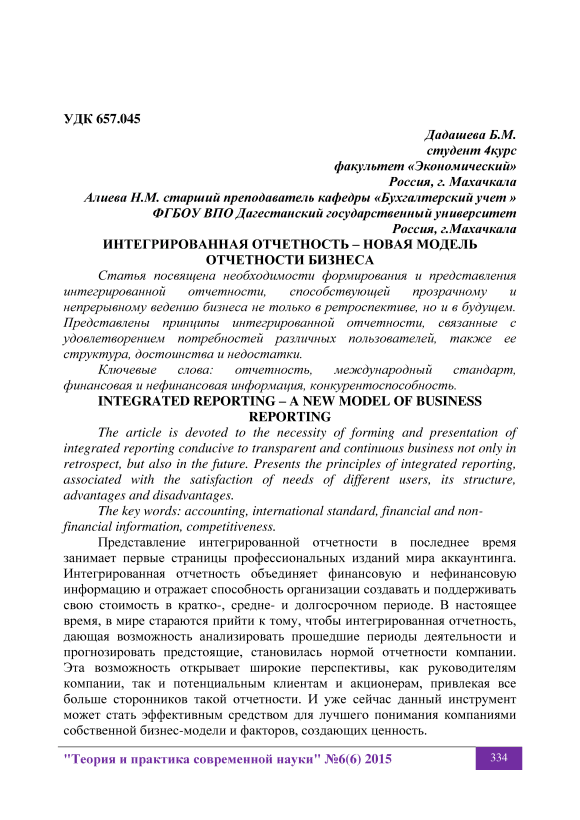 УДК 657.045

Дадашева Б.М.
студент 4курс
факультет «Экономический»
Россия, г. Махачкала
Алиева Н.М. старший преподаватель кафедры «Бухгалтерский учет »
ФГБОУ ВПО Дагестанский государственный университет
Россия, г.Махачкала

ИНТЕГРИРОВАННАЯ ОТЧЕТНОСТЬ – НОВАЯ МОДЕЛЬ ОТЧЕТНОСТИ БИЗНЕСА

Статья посвящена необходимости формирования и представления интегрированной отчетности, способствующей прозрачному и непрерывному ведению бизнеса не только в ретроспективе, но и в будущем. Представлены принципы интегрированной отчетности, связанные с удовлетворением потребностей различных пользователей, также ее структура, достоинства и недостатки.

Ключевые слова: отчетность, международный стандарт, финансовая и нефинансовая информация, конкурентоспособность.

INTEGRATED REPORTING – A NEW MODEL OF BUSINESS REPORTING

The article is devoted to the necessity of forming and presentation of integrated reporting conducive to transparent and continuous business not only in retrospect, but also in the future. Presents the principles of integrated reporting, associated with the satisfaction of needs of different users, its structure, advantages and disadvantages.

The key words: accounting, international standard, financial and non-financial information, competitiveness.

Представление интегрированной отчетности в последнее время занимает первые страницы профессиональных изданий мира аккаунтинга. Интегрированная отчетность объединяет финансовую и нефинансовую информацию и отражает способность организации создавать и поддерживать свою стоимость в кратко-, средне- и долгосрочном периоде. В настоящее время, в мире стараются прийти к тому, чтобы интегрированная отчетность, дающая возможность анализировать прошедшие периоды деятельности и прогнозировать предстоящие, становилась нормой отчетности компании. Эта возможность открывает широкие перспективы, как руководителям компании, так и потенциальным клиентам и акционерам, привлекая все больше сторонников такой отчетности. И уже сейчас данный инструмент может стать эффективным средством для лучшего понимания компаниями собственной бизнес-модели и факторов, создающих ценность.

"Теория и практика современной науки" №6(6) 2015
334